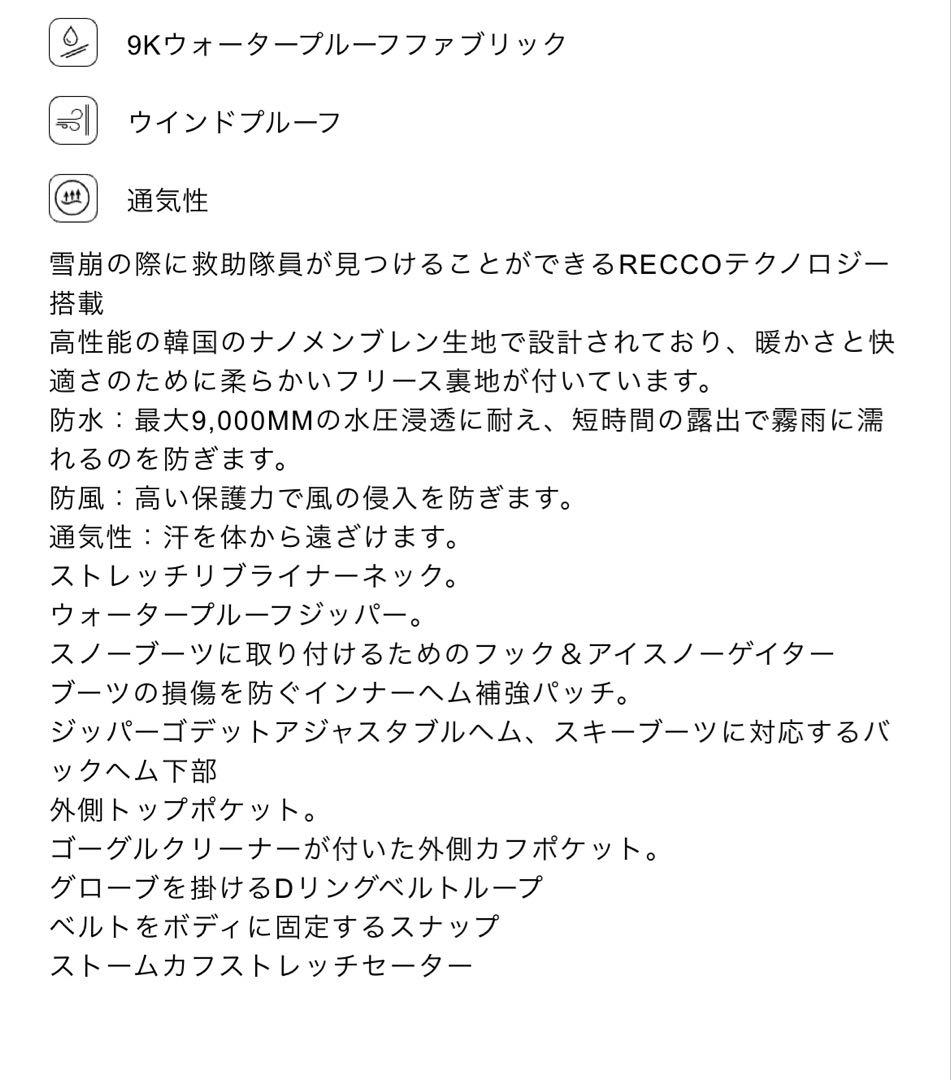 9Kウォータープルーフファブリック

ウインドプルーフ

通気性

雪崩の際に救助隊員が見つけることができるRECCOテクノロジー搭載
高性能の韓国のナノメンブレン生地で設計されており、暖かさと快適さのために柔らかいフリース裏地が付いています。
防水：最大9,000MMの水圧浸透に耐え、短時間の露出で霧雨に濡れるのを防ぎます。
防風：高い保護力で風の侵入を防ぎます。
通気性：汗を体から遠ざけます。
ストレッチリブライナーネック。
ウォータープルーフジッパー。
スノーブーツに取り付けるためのフック＆アイスノーゲイター
ブーツの損傷を防ぐインナーヘム補強パッチ。
ジッパーゴデットアジャスタブルヘム、スキーブーツに対応するバックヘム下部
外側トップポケット。
ゴーグルクリーナーが付いた外側カフポケット。
グローブを掛けるDリングベルトループ
ベルトをボディに固定するスナップ
ストームカフストレッチセーター